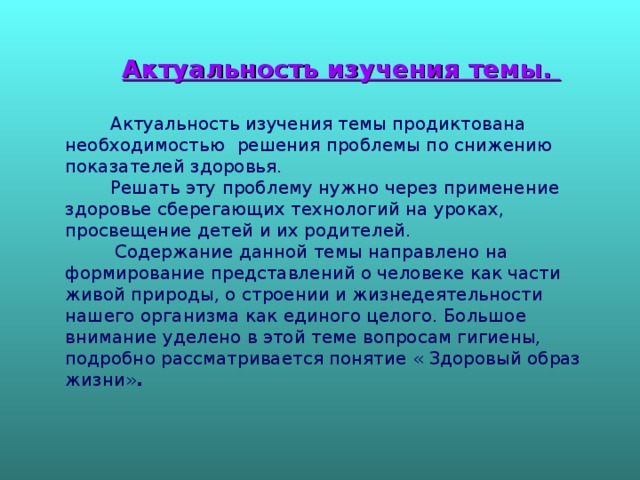 Актуальность изучения темы.

Актуальность изучения темы продиктована необходимостью решения проблемы по снижению показателей здоровья.

Решать эту проблему нужно через применение здоровье сберегающих технологий на уроках, просвещение детей и их родителей.

Содержание данной темы направлено на формирование представлений о человеке как части живой природы, о строении и жизнедеятельности нашего организма как единого целого. Большое внимание уделено в этой теме вопросам гигиены, подробно рассматривается понятие « Здоровый образ жизни».